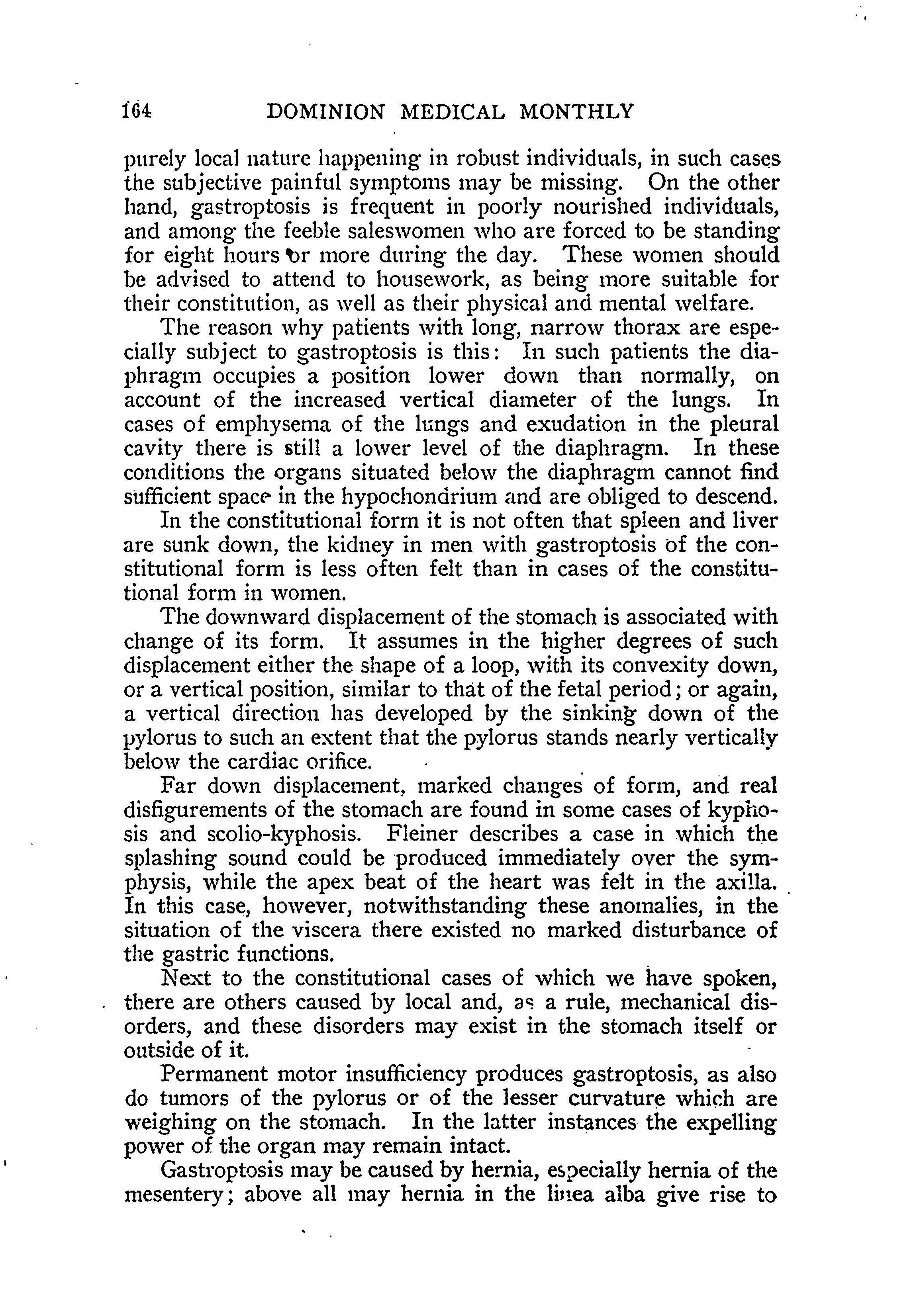 164 DOMINION MEDICAL MONTHLY

purely local nature happening in robust individuals, in such cases the subjective painful symptoms may be missing. On the other hand, gastroptosis is frequent in poorly nourished individuals, and among the feeble saleswomen who are forced to be standing for eight hours or more during the day. These women should be advised to attend to housework, as being more suitable for their constitution, as well as their physical and mental welfare.

The reason why patients with long, narrow thorax are especially subject to gastroptosis is this: In such patients the diaphragm occupies a position lower down than normally, on account of the increased vertical diameter of the lungs. In cases of emphysema of the lungs and exudation in the pleural cavity there is still a lower level of the diaphragm. In these conditions the organs situated below the diaphragm cannot find sufficient space in the hypochondrium and are obliged to descend.

In the constitutional form it is not often that spleen and liver are sunk down, the kidney in men with gastroptosis of the constitutional form is less often felt than in cases of the constitutional form in women.

The downward displacement of the stomach is associated with change of its form. It assumes in the higher degrees of such displacement either the shape of a loop, with its convexity down, or a vertical position, similar to that of the fetal period; or again, a vertical direction has developed by the sinking down of the pylorus to such an extent that the pylorus stands nearly vertically below the cardiac orifice.

Far down displacement, marked changes of form, and real disfigurements of the stomach are found in some cases of kyphosis and scolio-kyphosis. Fleiner describes a case in which the splashing sound could be produced immediately over the symphysis, while the apex beat of the heart was felt in the axilla. In this case, however, notwithstanding these anomalies, in the situation of the viscera there existed no marked disturbance of the gastric functions.

Next to the constitutional cases of which we have spoken, there are others caused by local and, as a rule, mechanical disorders, and these disorders may exist in the stomach itself or outside of it.

Permanent motor insufficiency produces gastroptosis, as also do tumors of the pylorus or of the lesser curvature which are weighing on the stomach. In the latter instances the expelling power of the organ may remain intact.

Gastroptosis may be caused by hernia, especially hernia of the mesentery; above all may hernia in the linea alba give rise to